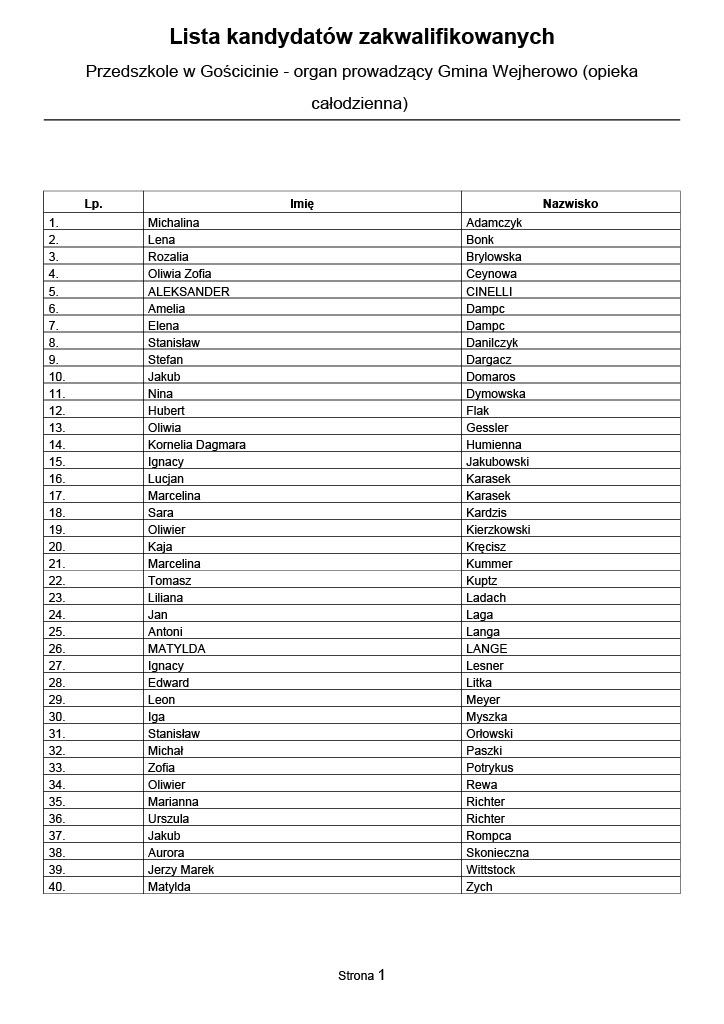 Lista kandydatów zakwalifikowanych

Przedszkole w Gościcinie - organ prowadzący Gmina Wejherowo (opieka całodzienna)

| Lp. | Imię | Nazwisko |
|---|---|---|
| 1. | Michalina | Adamczyk |
| 2. | Lena | Bonk |
| 3. | Rozalia | Brylowska |
| 4. | Oliwia Zofia | Ceynowa |
| 5. | ALEKSANDER | CINELLI |
| 6. | Amelia | Dampc |
| 7. | Elena | Dampc |
| 8. | Stanisław | Danilczyk |
| 9. | Stefan | Dargacz |
| 10. | Jakub | Domaros |
| 11. | Nina | Dymowska |
| 12. | Hubert | Flak |
| 13. | Oliwia | Gessler |
| 14. | Kornelia Dagmara | Humienna |
| 15. | Ignacy | Jakubowski |
| 16. | Lucjan | Karasek |
| 17. | Marcelina | Karasek |
| 18. | Sara | Kardzis |
| 19. | Oliwier | Kierzkowski |
| 20. | Kaja | Kręcisz |
| 21. | Marcelina | Kummer |
| 22. | Tomasz | Kuptz |
| 23. | Liliana | Ladach |
| 24. | Jan | Laga |
| 25. | Antoni | Langa |
| 26. | MATYLDA | LANGE |
| 27. | Ignacy | Lesner |
| 28. | Edward | Litka |
| 29. | Leon | Meyer |
| 30. | Iga | Myszka |
| 31. | Stanisław | Orłowski |
| 32. | Michał | Paszki |
| 33. | Zofia | Potrykus |
| 34. | Oliwier | Rewa |
| 35. | Marianna | Richter |
| 36. | Urszula | Richter |
| 37. | Jakub | Rompca |
| 38. | Aurora | Skonieczna |
| 39. | Jerzy Marek | Wittstock |
| 40. | Matylda | Zych |

Strona 1